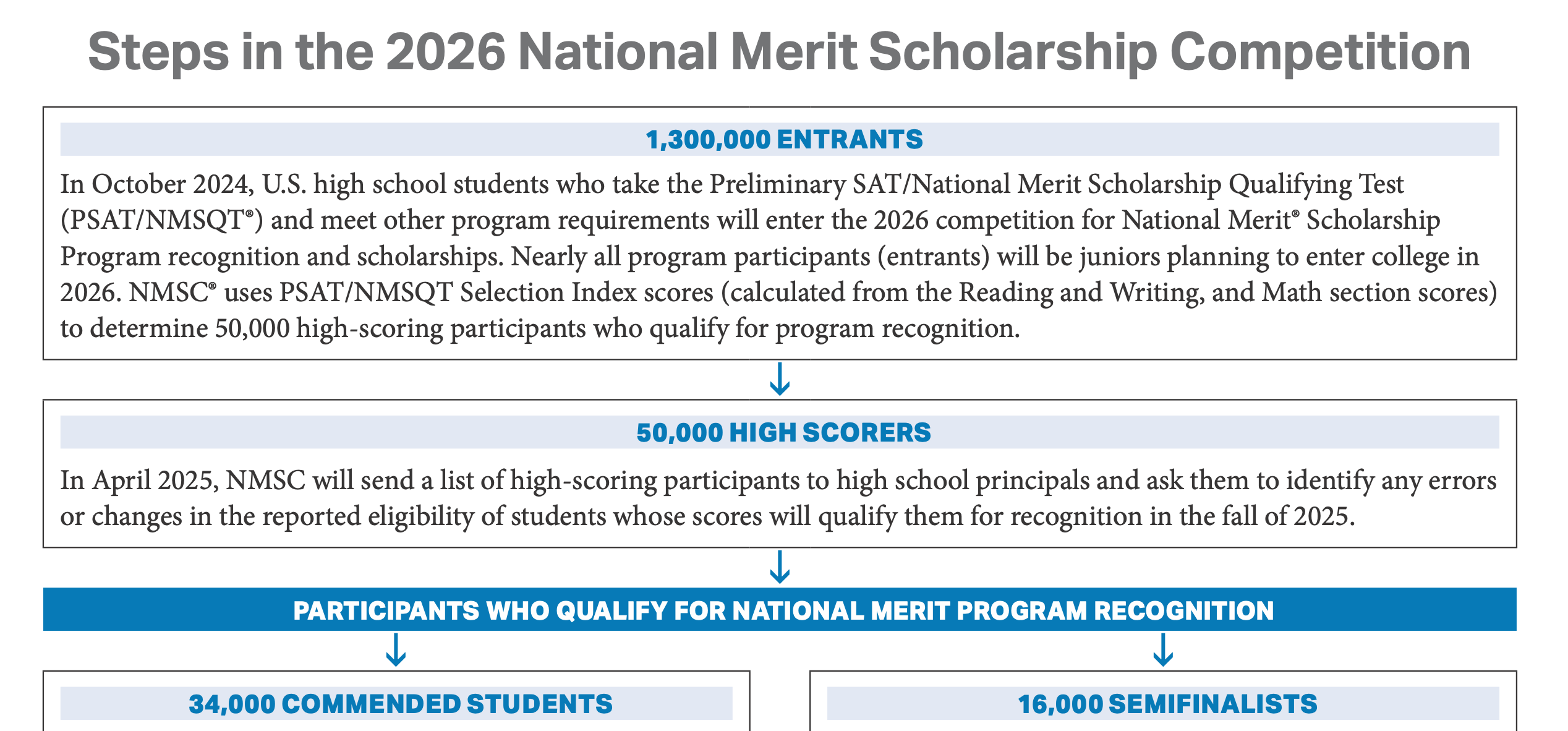 Steps in the 2026 National Merit Scholarship Competition

1,300,000 ENTRANTS

In October 2024, U.S. high school students who take the Preliminary SAT/National Merit Scholarship Qualifying Test (PSAT/NMSQT®) and meet other program requirements will enter the 2026 competition for National Merit® Scholarship Program recognition and scholarships. Nearly all program participants (entrants) will be juniors planning to enter college in 2026. NMSC® uses PSAT/NMSQT Selection Index scores (calculated from the Reading and Writing, and Math section scores) to determine 50,000 high-scoring participants who qualify for program recognition.

50,000 HIGH SCORERS

In April 2025, NMSC will send a list of high-scoring participants to high school principals and ask them to identify any errors or changes in the reported eligibility of students whose scores will qualify them for recognition in the fall of 2025.

PARTICIPANTS WHO QUALIFY FOR NATIONAL MERIT PROGRAM RECOGNITION

34,000 COMMENDED STUDENTS

16,000 SEMIFINALISTS